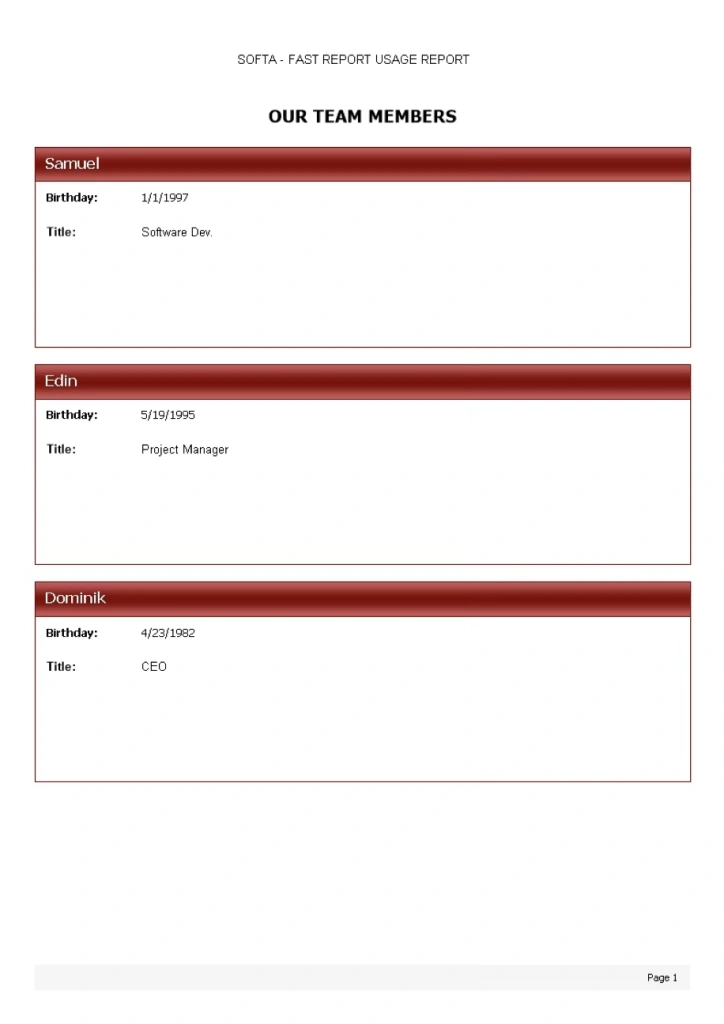 SOFTA - FAST REPORT USAGE REPORT

OUR TEAM MEMBERS

Samuel

Birthday: 1/1/1997

Title: Software Dev.

Edin

Birthday: 5/19/1995

Title: Project Manager

Dominik

Birthday: 4/23/1982

Title: CEO

Page 1